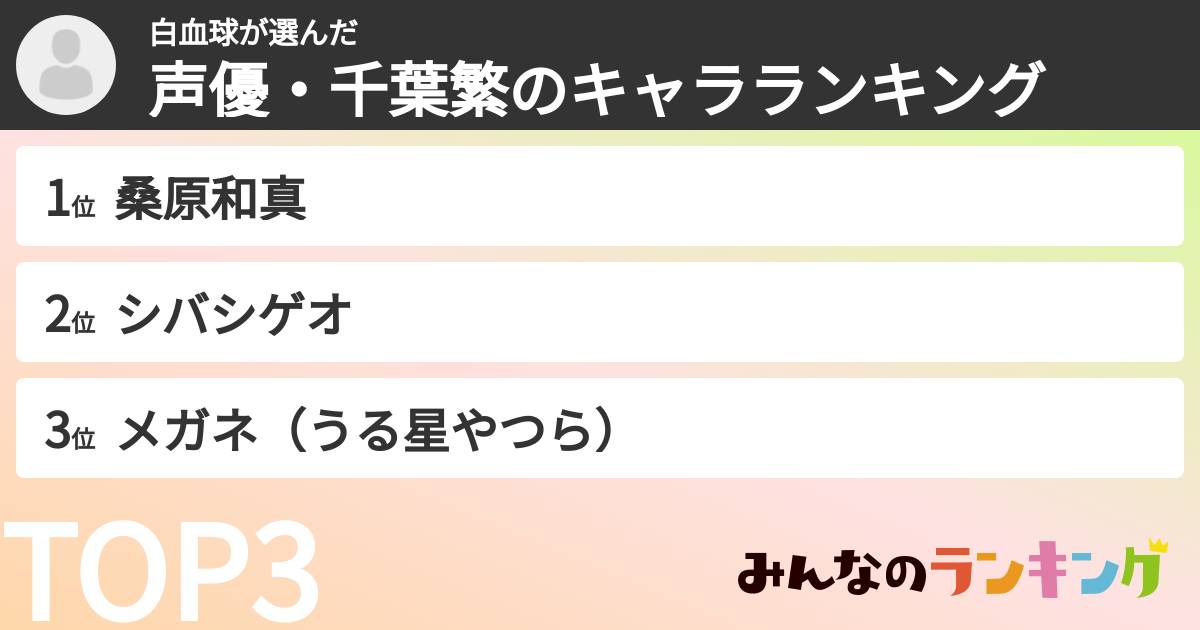 白血球が選んだ
声優・千葉繁のキャラランキング

1位 桑原和真

2位 シバシゲオ

3位 メガネ（うる星やつら）

TOP3

みんなのランキング